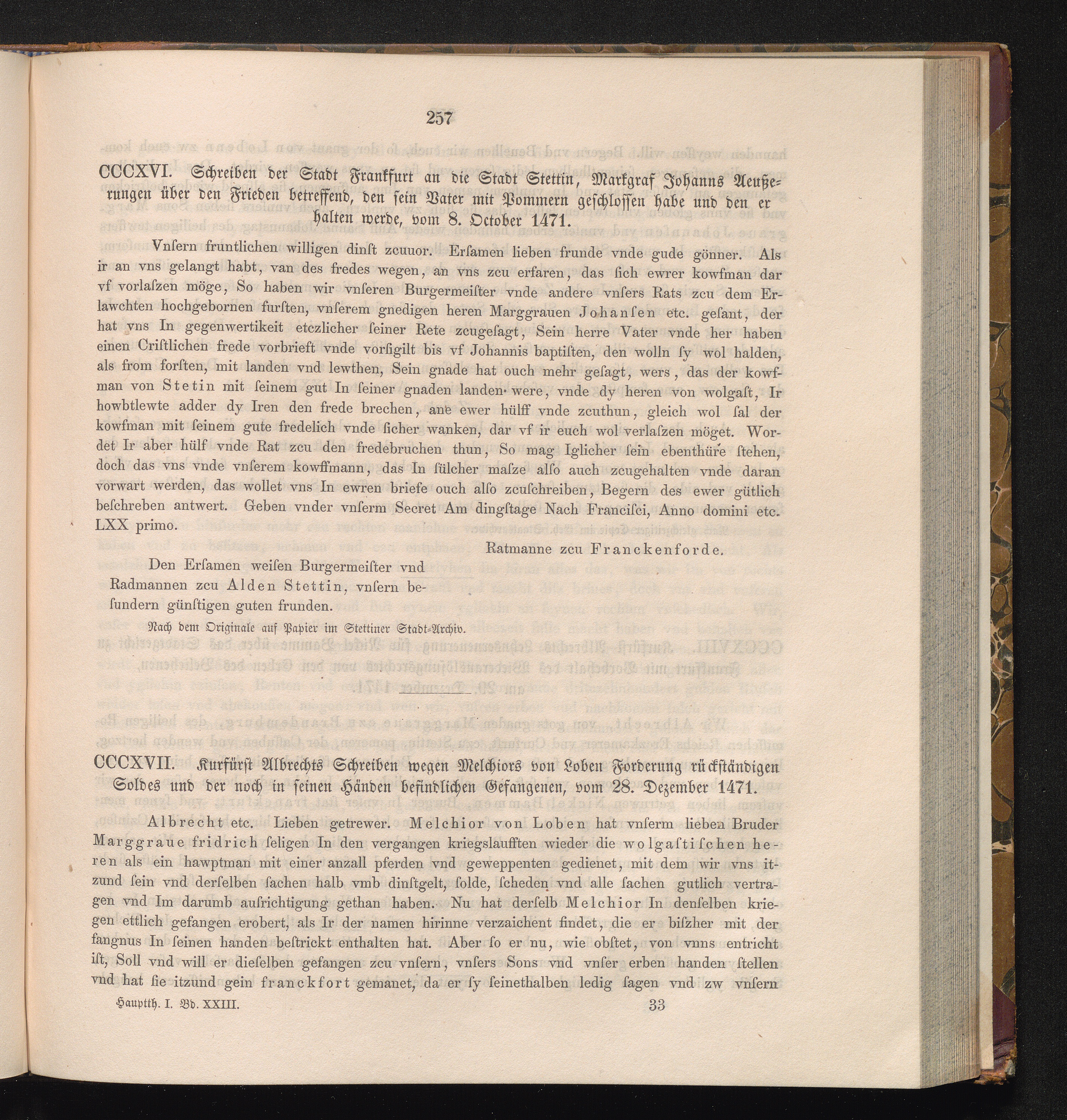 257

CCCXVI. Schreiben der Stadt Frankfurt an die Stadt Stettin, Markgraf Johanns Aeußerungen über den Frieden betreffend, den sein Vater mit Pommern geschlossen habe und den er halten werde, vom 8. October 1471.

Vnſern fruntlichen willigen dinſt zcuuor. Erſamen lieben frunde vnde gude gönner. Als ir an vns gelangt habt, van des fredes wegen, an vns zcu erfaren, das ſich ewrer kowfman dar vf vorlaſzen möge, So haben wir vnſeren Burgermeiſter vnde andere vnſers Rats zcu dem Erlawchten hochgebornen furſten, vnſerem gnedigen heren Marggrauen Johanſen etc. geſant, der hat vns In gegenwertikeit etczlicher ſeiner Rete zcugeſagt, Sein herre Vater vnde her haben einen Criſtlichen frede vorbrieft vnde vorſigilt bis vf Johannis baptiſten, den wolln ſy wol halden, als from forſten, mit landen vnd lewthen, Sein gnade hat ouch mehr geſagt, wers, das der kowfman von Stetin mit ſeinem gut In ſeiner gnaden landen were, vnde dy heren von wolgaſt, Ir howbtlewte adder dy Iren den frede brechen, ane ewer hülff vnde zcuthun, gleich wol ſal der kowfman mit ſeinem gute fredelich vnde ſicher wanken, dar vf ir euch wol verlaſzen möget. Wordet Ir aber hülf vnde Rat zcu den fredebruchen thun, So mag Iglicher ſein ebenthüre ſtehen, doch das vns vnde vnſerem kowffmann, das In ſülcher maſze alſo auch zcugehalten vnde daran vorwart werden, das wollet vns In ewren briefe ouch alſo zcuſchreiben, Begern des ewer gütlich beſchreben antwert. Geben vnder vnſerm Secret Am dingſtage Nach Franciſci, Anno domini etc. LXX primo.

Ratmanne zcu Franckenforde.

Den Erſamen weiſen Burgermeiſter vnd Radmannen zcu Alden Stettin, vnſern beſundern günſtigen guten frunden.

Nach dem Originale auf Papier im Stettiner Stadt-Archiv.

CCCXVII. Kurfürst Albrechts Schreiben wegen Melchiors von Loben Forderung rückständigen Soldes und der noch in seinen Händen befindlichen Gefangenen, vom 28. Dezember 1471.

Albrecht etc. Lieben getrewer. Melchior von Loben hat vnſerm lieben Bruder Marggraue fridrich ſeligen In den vergangen kriegslaufften wieder die wolgaſtiſchen heren als ein hawptman mit einer anzall pferden vnd geweppenten gedienet, mit dem wir vns itzund ſein vnd derſelben ſachen halb vmb dinſtgelt, ſolde, ſcheden vnd alle ſachen gutlich vertragen vnd Im darumb auſrichtigung gethan haben. Nu hat derſelb Melchior In denſelben kriegen ettlich gefangen erobert, als Ir der namen hirinne verzaichent findet, die er biſzher mit der fangnus In ſeinen handen beſtrickt enthalten hat. Aber ſo er nu, wie obſtet, von vnns entricht iſt, Soll vnd will er dieſelben gefangen zcu vnſern, vnſers Sons vnd vnſer erben handen ſtellen vnd hat ſie itzund gein franckfort gemanet, da er ſy ſeinethalben ledig ſagen vnd zw vnſern

Hauptth. I. Bd. XXIII. 33